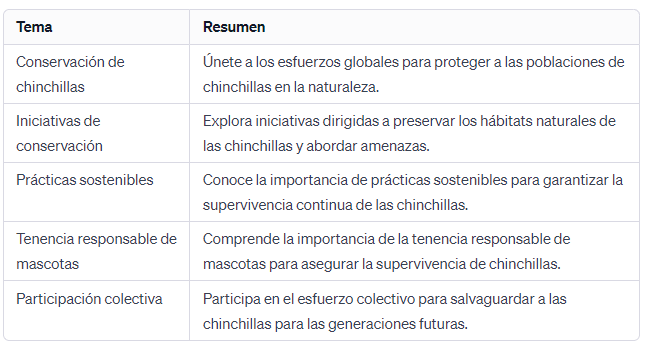 | Tema | Resumen |
|---|---|
| Conservación de chinchillas | Únete a los esfuerzos globales para proteger a las poblaciones de chinchillas en la naturaleza. |
| Iniciativas de conservación | Explora iniciativas dirigidas a preservar los hábitats naturales de las chinchillas y abordar amenazas. |
| Prácticas sostenibles | Conoce la importancia de prácticas sostenibles para garantizar la supervivencia continua de las chinchillas. |
| Tenencia responsable de mascotas | Comprende la importancia de la tenencia responsable de mascotas para asegurar la supervivencia de chinchillas. |
| Participación colectiva | Participa en el esfuerzo colectivo para salvaguardar a las chinchillas para las generaciones futuras. |